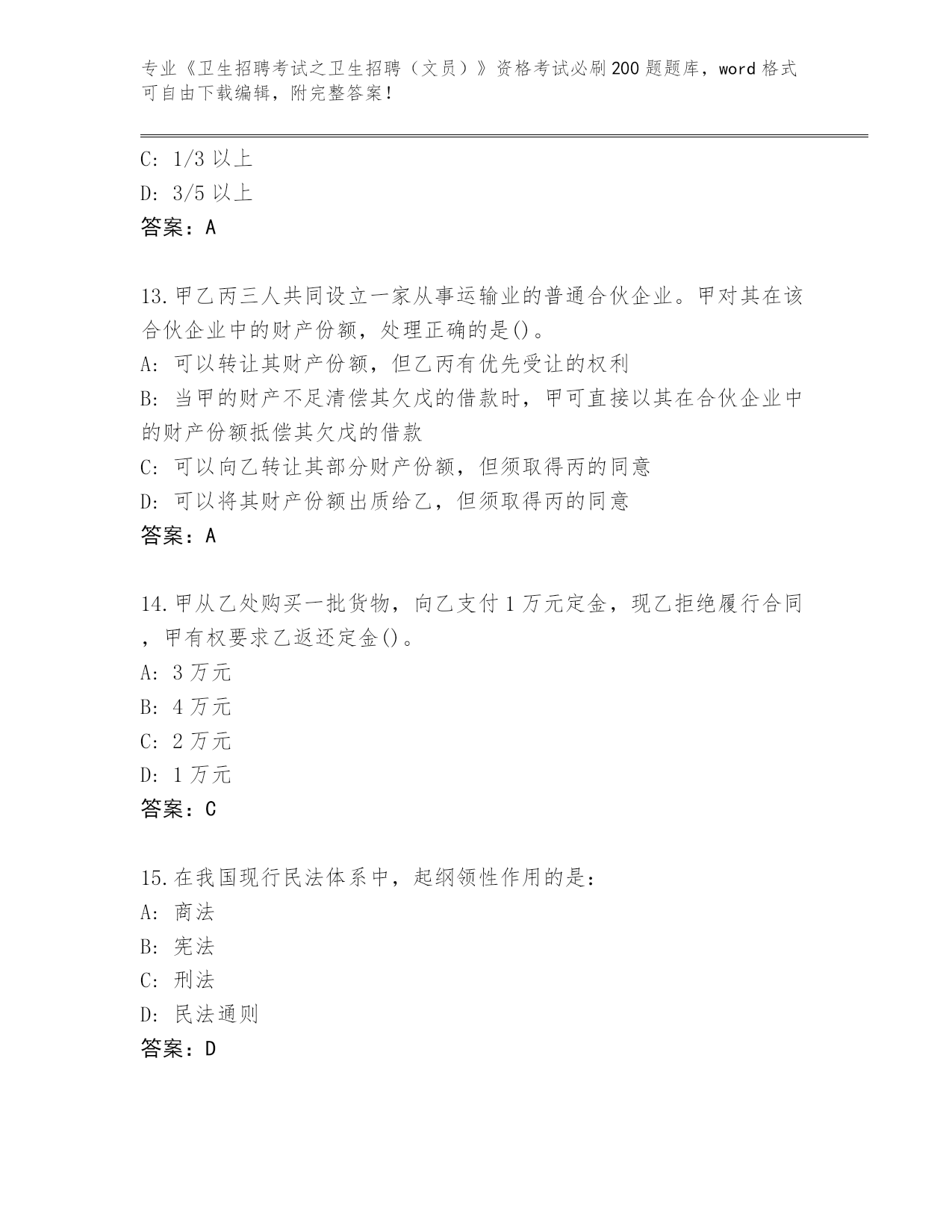 专业《卫生招聘考试之卫生招聘（文员）》资格考试必刷200题题库，word格式可自由下载编辑，附完整答案！

C: 1/3以上
D: 3/5以上
答案：A

13.甲乙丙三人共同设立一家从事运输业的普通合伙企业。甲对其在该合伙企业中的财产份额，处理正确的是()。
A: 可以转让其财产份额，但乙丙有优先受让的权利
B: 当甲的财产不足清偿其欠戊的借款时，甲可直接以其在合伙企业中的财产份额抵偿其欠戊的借款
C: 可以向乙转让其部分财产份额，但须取得丙的同意
D: 可以将其财产份额出质给乙，但须取得丙的同意
答案：A

14.甲从乙处购买一批货物，向乙支付1万元定金，现乙拒绝履行合同，甲有权要求乙返还定金()。
A: 3万元
B: 4万元
C: 2万元
D: 1万元
答案：C

15.在我国现行民法体系中，起纲领性作用的是：
A: 商法
B: 宪法
C: 刑法
D: 民法通则
答案：D